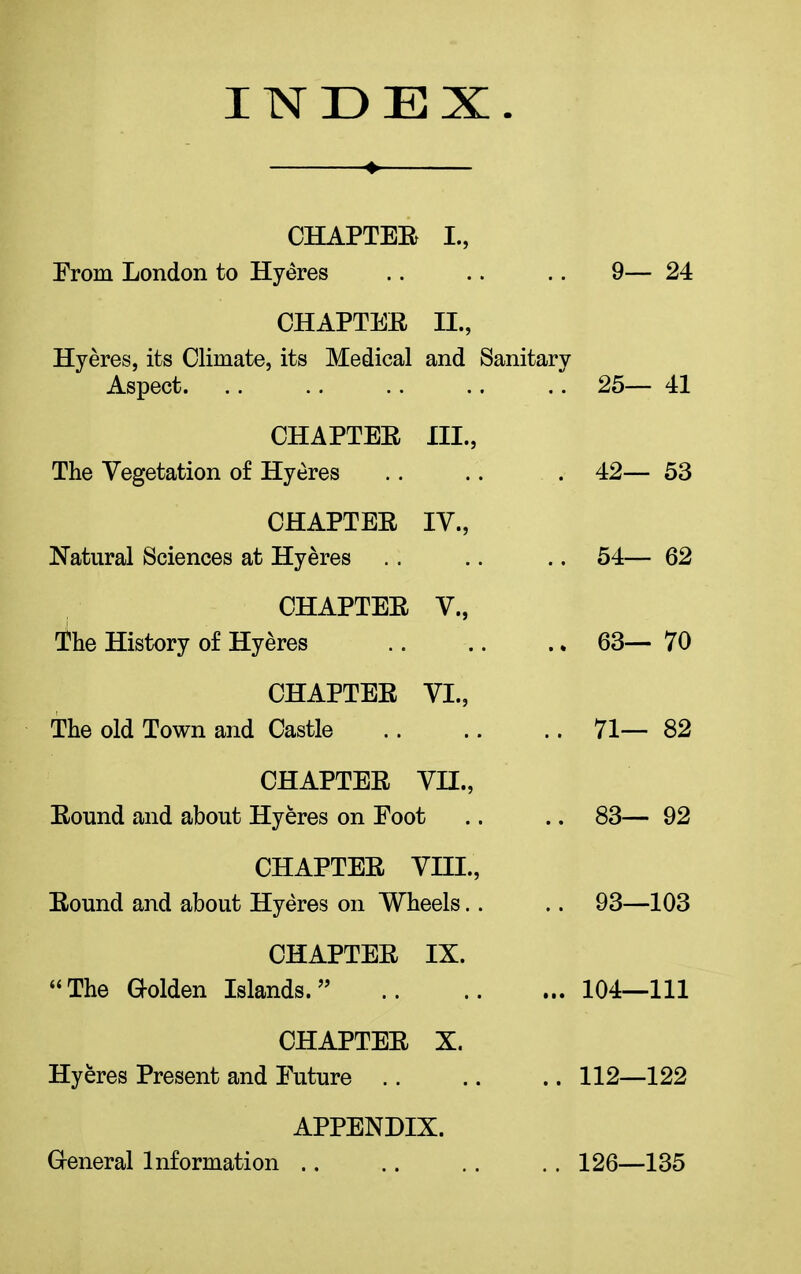 INDEX.

CHAPTER I.,
From London to Hyères .. .. .. 9— 24

CHAPTER II.,
Hyères, its Climate, its Medical and Sanitary Aspect. .. .. .. .. .. 25— 41

CHAPTER III.,
The Vegetation of Hyères .. .. . 42— 53

CHAPTER IV.,
Natural Sciences at Hyères .. .. .. 54— 62

CHAPTER V.,
The History of Hyères .. .. .. 63— 70

CHAPTER VI.,
The old Town and Castle .. .. .. 71— 82

CHAPTER VII.,
Round and about Hyères on Foot .. .. 83— 92

CHAPTER VIII.,
Round and about Hyères on Wheels.. .. 93—103

CHAPTER IX.
"The Golden Islands." .. .. ... 104—111

CHAPTER X.
Hyères Present and Future .. .. .. 112—122

APPENDIX.
General Information .. .. .. .. 126—135